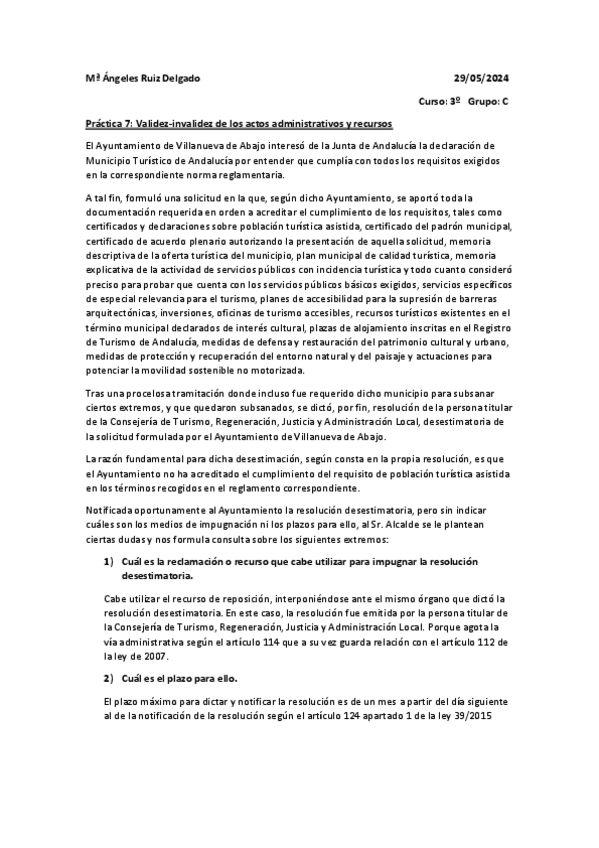 Mª Ángeles Ruiz Delgado 29/05/2024

Curso: 3º Grupo: C

Práctica 7: Validez-invalidez de los actos administrativos y recursos

El Ayuntamiento de Villanueva de Abajo interesó de la Junta de Andalucía la declaración de Municipio Turístico de Andalucía por entender que cumplía con todos los requisitos exigidos en la correspondiente norma reglamentaria.

A tal fin, formuló una solicitud en la que, según dicho Ayuntamiento, se aportó toda la documentación requerida en orden a acreditar el cumplimiento de los requisitos, tales como certificados y declaraciones sobre población turística asistida, certificado del padrón municipal, certificado de acuerdo plenario autorizando la presentación de aquella solicitud, memoria descriptiva de la oferta turística del municipio, plan municipal de calidad turística, memoria explicativa de la actividad de servicios públicos con incidencia turística y todo cuanto consideró preciso para probar que cuenta con los servicios públicos básicos exigidos, servicios específicos de especial relevancia para el turismo, planes de accesibilidad para la supresión de barreras arquitectónicas, inversiones, oficinas de turismo accesibles, recursos turísticos existentes en el término municipal declarados de interés cultural, plazas de alojamiento inscritas en el Registro de Turismo de Andalucía, medidas de defensa y restauración del patrimonio cultural y urbano, medidas de protección y recuperación del entorno natural y del paisaje y actuaciones para potenciar la movilidad sostenible no motorizada.

Tras una procelosa tramitación donde incluso fue requerido dicho municipio para subsanar ciertos extremos, y que quedaron subsanados, se dictó, por fin, resolución de la persona titular de la Consejería de Turismo, Regeneración, Justicia y Administración Local, desestimatoria de la solicitud formulada por el Ayuntamiento de Villanueva de Abajo.

La razón fundamental para dicha desestimación, según consta en la propia resolución, es que el Ayuntamiento no ha acreditado el cumplimiento del requisito de población turística asistida en los términos recogidos en el reglamento correspondiente.

Notificada oportunamente al Ayuntamiento la resolución desestimatoria, pero sin indicar cuáles son los medios de impugnación ni los plazos para ello, al Sr. Alcalde se le plantean ciertas dudas y nos formula consulta sobre los siguientes extremos:

1) Cuál es la reclamación o recurso que cabe utilizar para impugnar la resolución desestimatoria.

Cabe utilizar el recurso de reposición, interponiéndose ante el mismo órgano que dictó la resolución desestimatoria. En este caso, la resolución fue emitida por la persona titular de la Consejería de Turismo, Regeneración, Justicia y Administración Local. Porque agota la vía administrativa según el artículo 114 que a su vez guarda relación con el artículo 112 de la ley de 2007.

2) Cuál es el plazo para ello.

El plazo máximo para dictar y notificar la resolución es de un mes a partir del día siguiente al de la notificación de la resolución según el artículo 124 apartado 1 de la ley 39/2015